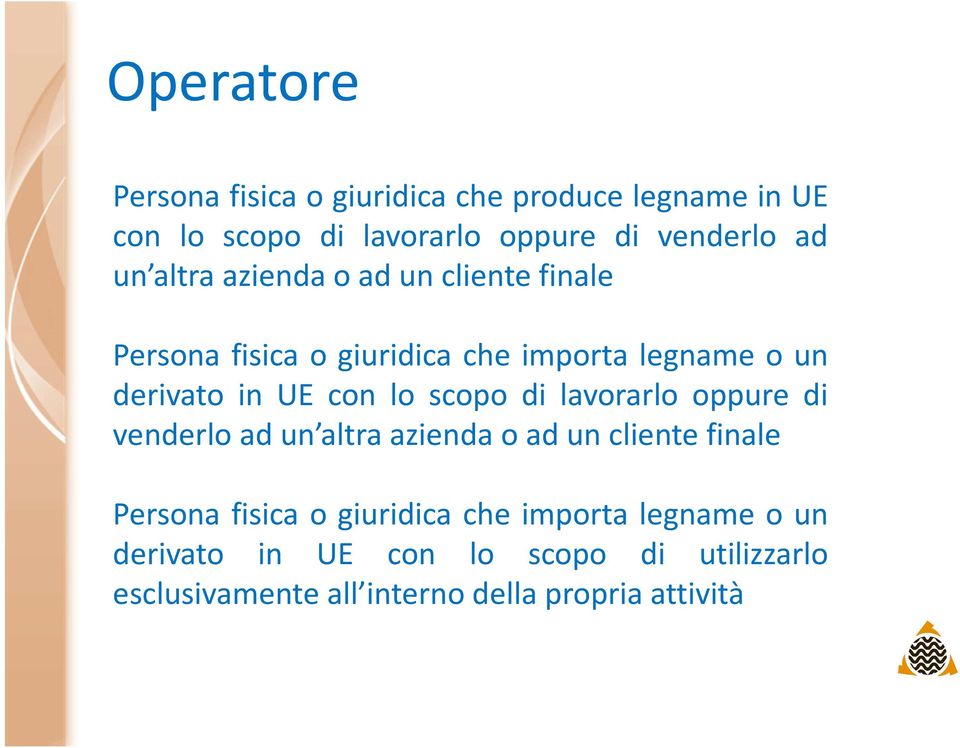 Operatore

Persona fisica o giuridica che produce legname in UE con lo scopo di lavorarlo oppure di venderlo ad un’altra azienda o ad un cliente finale

Persona fisica o giuridica che importa legname o un derivato in UE con lo scopo di lavorarlo oppure di venderlo ad un’altra azienda o ad un cliente finale

Persona fisica o giuridica che importa legname o un derivato in UE con lo scopo di utilizzarlo esclusivamente all’interno della propria attività